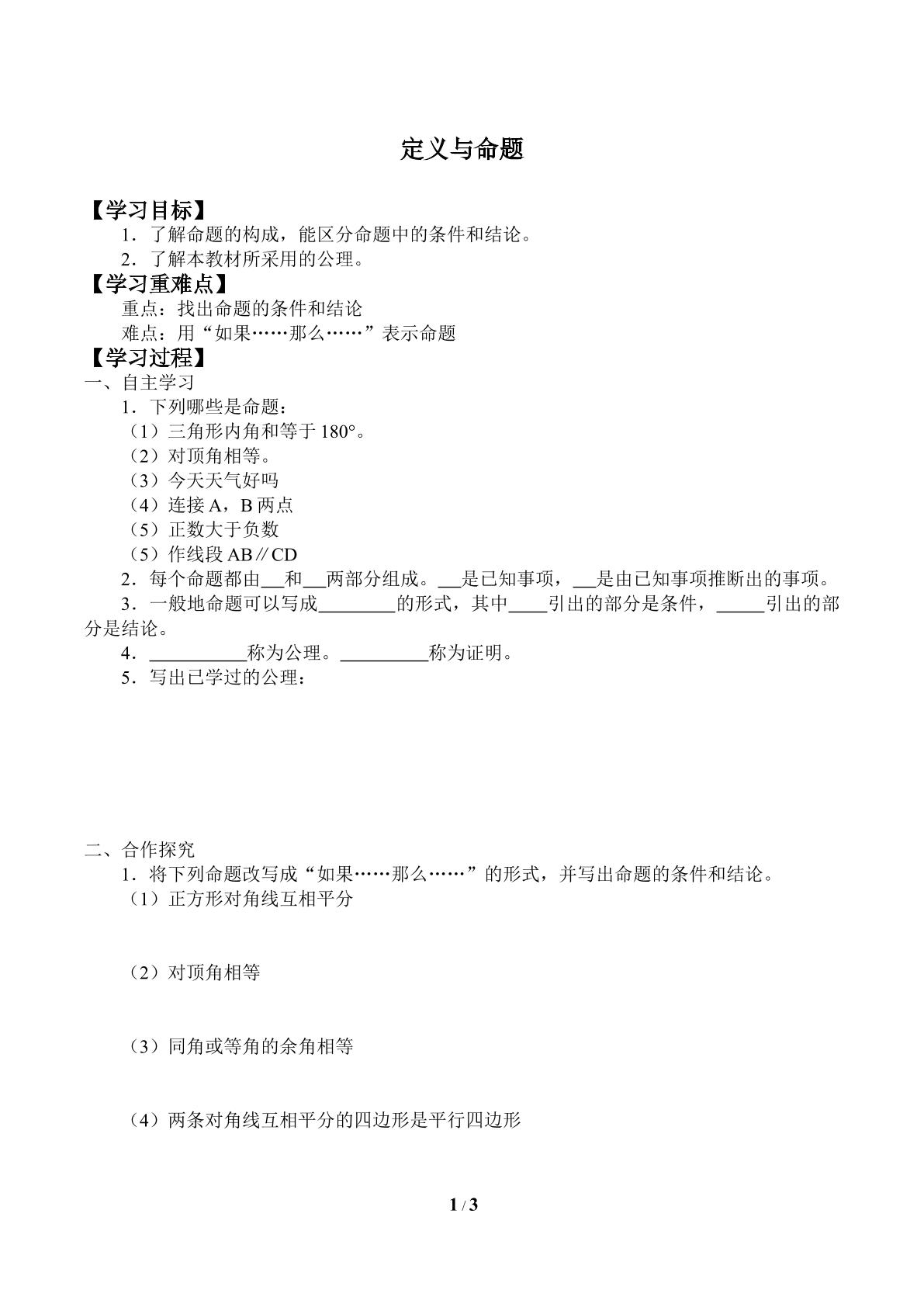 定义与命题

【学习目标】

1．了解命题的构成，能区分命题中的条件和结论。

2．了解本教材所采用的公理。

【学习重难点】

重点：找出命题的条件和结论

难点：用“如果……那么……”表示命题

【学习过程】

一、自主学习

1．下列哪些是命题：

（1）三角形内角和等于180°。

（2）对顶角相等。

（3）今天天气好吗

（4）连接A，B两点

（5）正数大于负数

（5）作线段AB∥CD

2．每个命题都由____和____两部分组成。____是已知事项，____是由已知事项推断出的事项。

3．一般地命题可以写成____的形式，其中____引出的部分是条件，____引出的部分是结论。

4．____称为公理。____称为证明。

5．写出已学过的公理：

二、合作探究

1．将下列命题改写成“如果……那么……”的形式，并写出命题的条件和结论。

（1）正方形对角线互相平分

（2）对顶角相等

（3）同角或等角的余角相等

（4）两条对角线互相平分的四边形是平行四边形

1 / 3